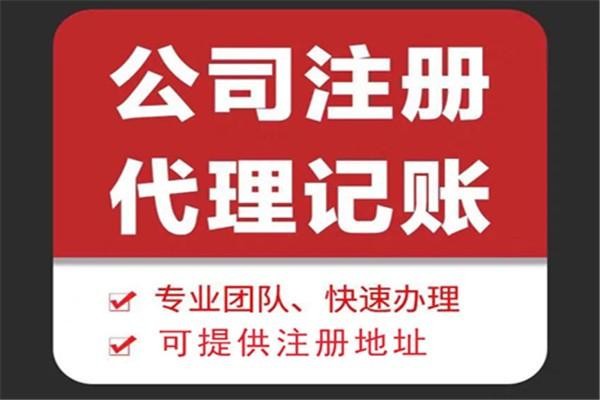 公司注册
代理记账

专业团队、快速办理
可提供注册地址